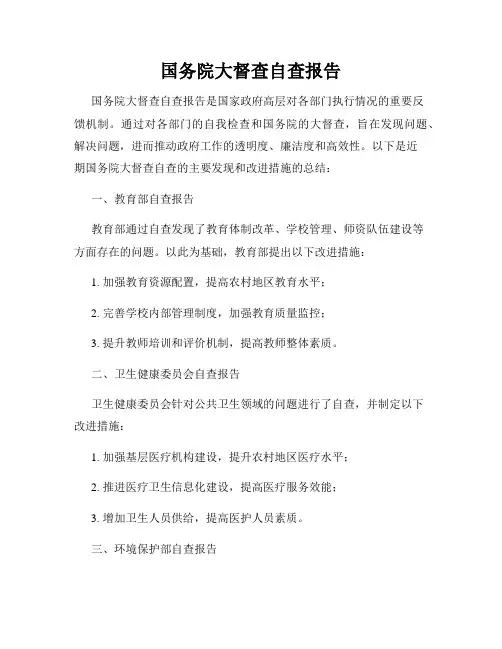 国务院大督查自查报告

国务院大督查自查报告是国家政府高层对各部门执行情况的重要反馈机制。通过对各部门的自我检查和国务院的大督查，旨在发现问题、解决问题，进而推动政府工作的透明度、廉洁度和高效性。以下是近期国务院大督查自查的主要发现和改进措施的总结：

一、教育部自查报告

教育部通过自查发现了教育体制改革、学校管理、师资队伍建设等方面存在的问题。以此为基础，教育部提出以下改进措施：

1. 加强教育资源配置，提高农村地区教育水平；

2. 完善学校内部管理制度，加强教育质量监控；

3. 提升教师培训和评价机制，提高教师整体素质。

二、卫生健康委员会自查报告

卫生健康委员会针对公共卫生领域的问题进行了自查，并制定以下改进措施：

1. 加强基层医疗机构建设，提升农村地区医疗水平；

2. 推进医疗卫生信息化建设，提高医疗服务效能；

3. 增加卫生人员供给，提高医护人员素质。

三、环境保护部自查报告